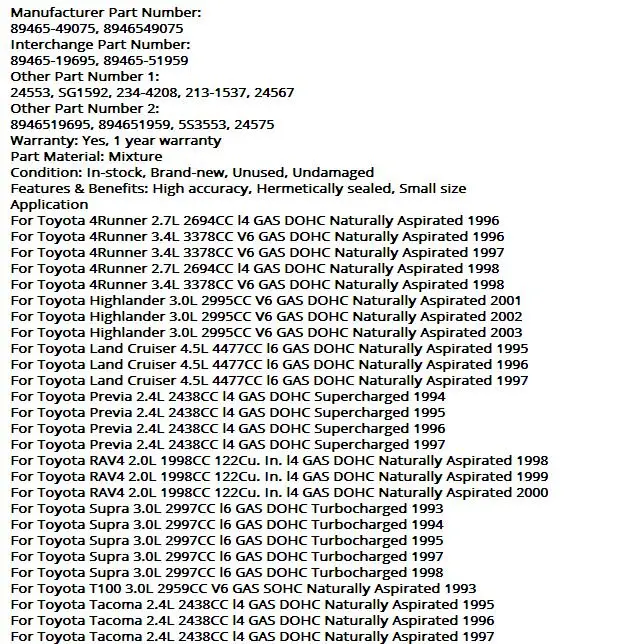 Manufacturer Part Number:
89465-49075, 8946549075
Interchange Part Number:
89465-19695, 89465-51959
Other Part Number 1:
24553, SG1592, 234-4208, 213-1537, 24567
Other Part Number 2:
8946519695, 894651959, 5S3553, 24575
Warranty: Yes, 1 year warranty
Part Material: Mixture
Condition: In-stock, Brand-new, Unused, Undamaged
Features & Benefits: High accuracy, Hermetically sealed, Small size
Application
For Toyota 4Runner 2.7L 2694CC l4 GAS DOHC Naturally Aspirated 1996
For Toyota 4Runner 3.4L 3378CC V6 GAS DOHC Naturally Aspirated 1996
For Toyota 4Runner 3.4L 3378CC V6 GAS DOHC Naturally Aspirated 1997
For Toyota 4Runner 2.7L 2694CC l4 GAS DOHC Naturally Aspirated 1998
For Toyota 4Runner 3.4L 3378CC V6 GAS DOHC Naturally Aspirated 1998
For Toyota Highlander 3.0L 2995CC V6 GAS DOHC Naturally Aspirated 2001
For Toyota Highlander 3.0L 2995CC V6 GAS DOHC Naturally Aspirated 2002
For Toyota Highlander 3.0L 2995CC V6 GAS DOHC Naturally Aspirated 2003
For Toyota Land Cruiser 4.5L 4477CC l6 GAS DOHC Naturally Aspirated 1995
For Toyota Land Cruiser 4.5L 4477CC l6 GAS DOHC Naturally Aspirated 1996
For Toyota Land Cruiser 4.5L 4477CC l6 GAS DOHC Naturally Aspirated 1997
For Toyota Previa 2.4L 2438CC l4 GAS DOHC Supercharged 1994
For Toyota Previa 2.4L 2438CC l4 GAS DOHC Supercharged 1995
For Toyota Previa 2.4L 2438CC l4 GAS DOHC Supercharged 1996
For Toyota Previa 2.4L 2438CC l4 GAS DOHC Supercharged 1997
For Toyota RAV4 2.0L 1998CC 122Cu. In. l4 GAS DOHC Naturally Aspirated 1998
For Toyota RAV4 2.0L 1998CC 122Cu. In. l4 GAS DOHC Naturally Aspirated 1999
For Toyota RAV4 2.0L 1998CC 122Cu. In. l4 GAS DOHC Naturally Aspirated 2000
For Toyota Supra 3.0L 2997CC l6 GAS DOHC Turbocharged 1993
For Toyota Supra 3.0L 2997CC l6 GAS DOHC Turbocharged 1994
For Toyota Supra 3.0L 2997CC l6 GAS DOHC Turbocharged 1995
For Toyota Supra 3.0L 2997CC l6 GAS DOHC Turbocharged 1997
For Toyota Supra 3.0L 2997CC l6 GAS DOHC Turbocharged 1998
For Toyota T100 3.0L 2959CC V6 GAS SOHC Naturally Aspirated 1993
For Toyota Tacoma 2.4L 2438CC l4 GAS DOHC Naturally Aspirated 1995
For Toyota Tacoma 2.4L 2438CC l4 GAS DOHC Naturally Aspirated 1996
For Toyota Tacoma 2.4L 2438CC l4 GAS DOHC Naturally Aspirated 1997